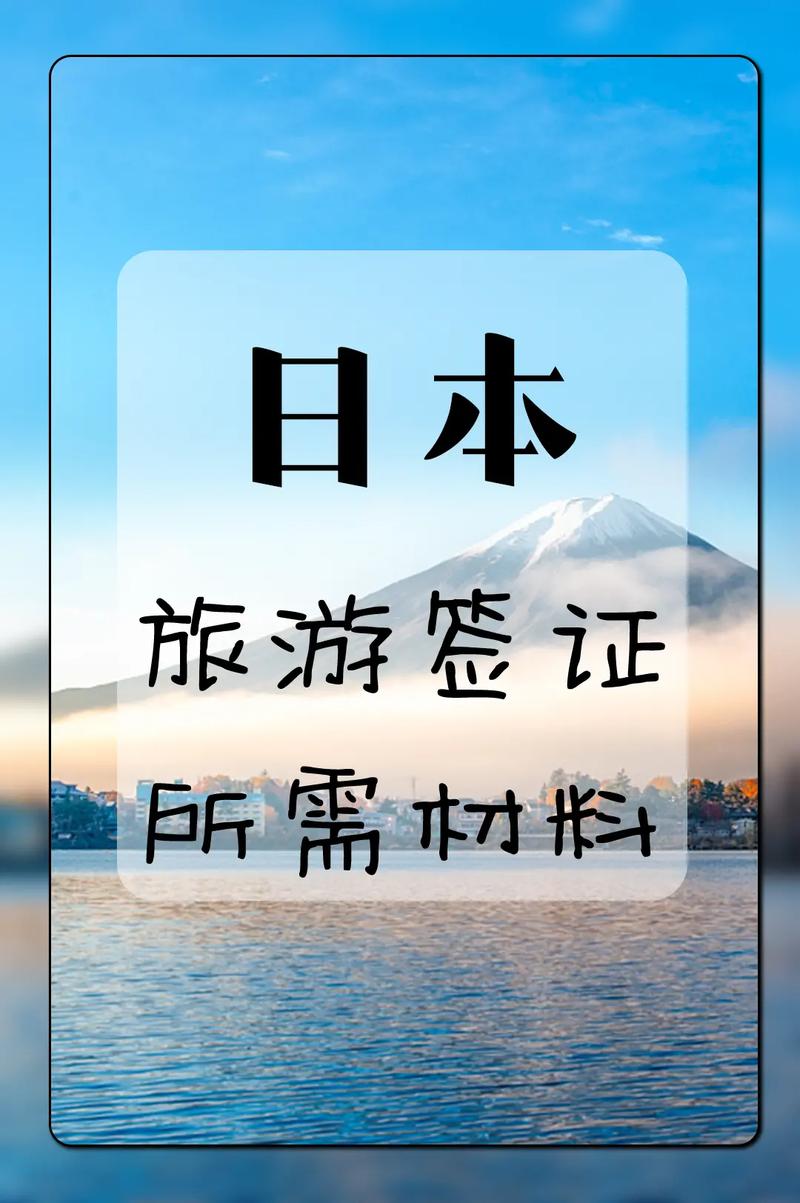 日本

旅游签证

所需材料